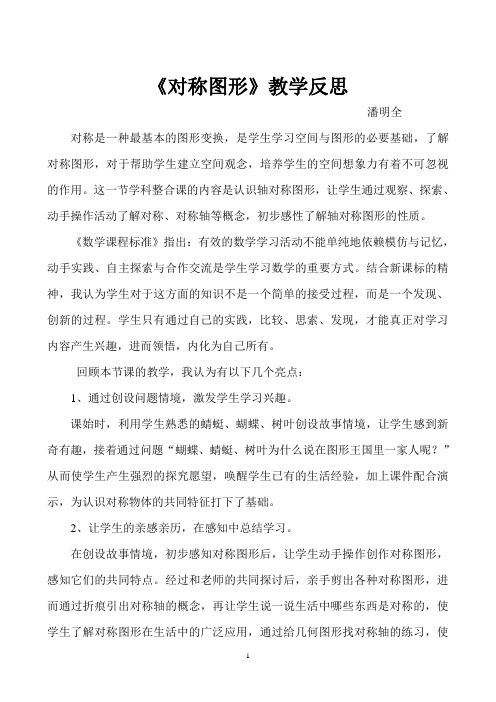 《对称图形》教学反思

潘明全

对称是一种最基本的图形变换，是学生学习空间与图形的必要基础，了解对称图形，对于帮助学生建立空间观念，培养学生的空间想象力有着不可忽视的作用。这一节学科整合课的内容是认识轴对称图形，让学生通过观察、探索、动手操作活动了解对称、对称轴等概念，初步感性了解轴对称图形的性质。

《数学课程标准》指出：有效的数学学习活动不能单纯地依赖模仿与记忆，动手实践、自主探索与合作交流是学生学习数学的重要方式。结合新课标的精神，我认为学生对于这方面的知识不是一个简单的接受过程，而是一个发现、创新的过程。学生只有通过自己的实践，比较、思索、发现，才能真正对学习内容产生兴趣，进而领悟，内化为自己所有。

回顾本节课的教学，我认为有以下几个亮点：

1、通过创设问题情境，激发学生学习兴趣。

课始时，利用学生熟悉的蜻蜓、蝴蝶、树叶创设故事情境，让学生感到新奇有趣，接着通过问题“蝴蝶、蜻蜓、树叶为什么说在图形王国里一家人呢？”从而使学生产生强烈的探究愿望，唤醒学生已有的生活经验，加上课件配合演示，为认识对称物体的共同特征打下了基础。

2、让学生的亲感亲历，在感知中总结学习。

在创设故事情境，初步感知对称图形后，让学生动手操作创作对称图形，感知它们的共同特点。经过和老师的共同探讨后，亲手剪出各种对称图形，进而通过折痕引出对称轴的概念，再让学生说一说生活中哪些东西是对称的，使学生了解对称图形在生活中的广泛应用，通过给几何图形找对称轴的练习，使

1